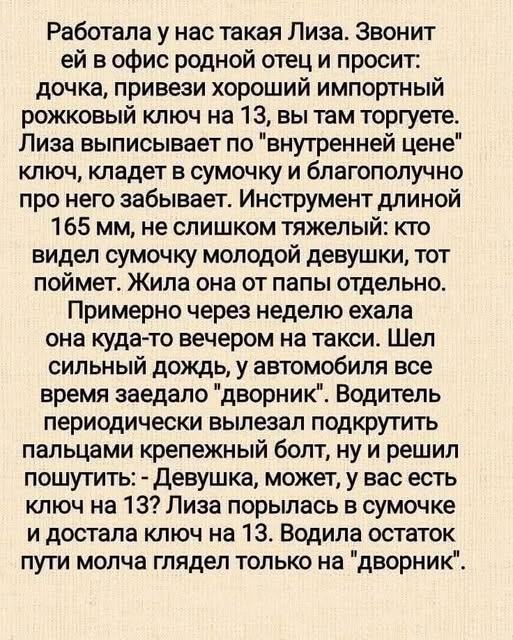 Работала у нас такая Лиза. Звонит ей в офис родной отец и просит: дочка, привези хороший импортный рожковый ключ на 13, вы там торгуете. Лиза выписывает по "внутренней цене" ключ, кладет в сумочку и благополучно про него забывает. Инструмент длиной 165 мм, не слишком тяжелый: кто видел сумочку молодой девушки, тот поймет. Жила она от папы отдельно. Примерно через неделю ехала она куда-то вечером на такси. Шел сильный дождь, у автомобиля все время заедало "дворник". Водитель периодически вылезал подкрутить пальцами крепежный болт, ну и решил пошутить: - Девушка, может, у вас есть ключ на 13? Лиза порылась в сумочке и достала ключ на 13. Водила остаток пути молча глядел только на "дворник".